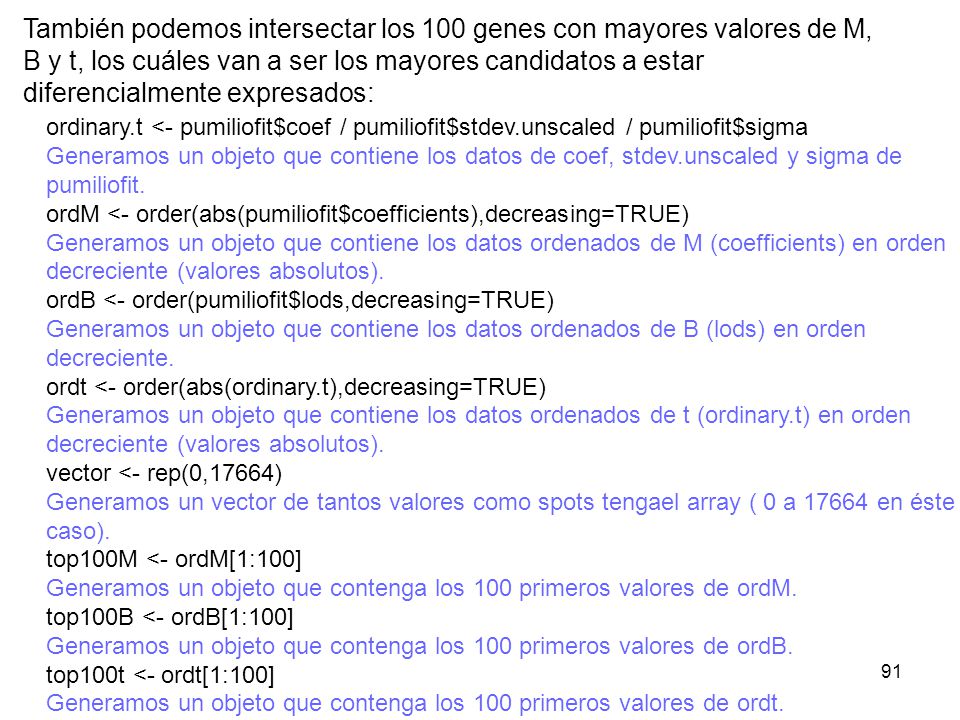 También podemos intersectar los 100 genes con mayores valores de M, B y t, los cuáles van a ser los mayores candidatos a estar diferencialmente expresados:

ordinary.t <- pumiliofit$coef / pumiliofit$stdev.unscaled / pumiliofit$sigma
Generamos un objeto que contiene los datos de coef, stdev.unscaled y sigma de pumiliofit.
ordM <- order(abs(pumiliofit$coefficients),decreasing=TRUE)
Generamos un objeto que contiene los datos ordenados de M (coefficients) en orden decreciente (valores absolutos).
ordB <- order(pumiliofit$lods,decreasing=TRUE)
Generamos un objeto que contiene los datos ordenados de B (lods) en orden decreciente.
ordt <- order(abs(ordinary.t),decreasing=TRUE)
Generamos un objeto que contiene los datos ordenados de t (ordinary.t) en orden decreciente (valores absolutos).
vector <- rep(0,17664)
Generamos un vector de tantos valores como spots tengael array ( 0 a 17664 en éste caso).
top100M <- ordM[1:100]
Generamos un objeto que contenga los 100 primeros valores de ordM.
top100B <- ordB[1:100]
Generamos un objeto que contenga los 100 primeros valores de ordB.
top100t <- ordt[1:100]
Generamos un objeto que contenga los 100 primeros valores de ordt.

91